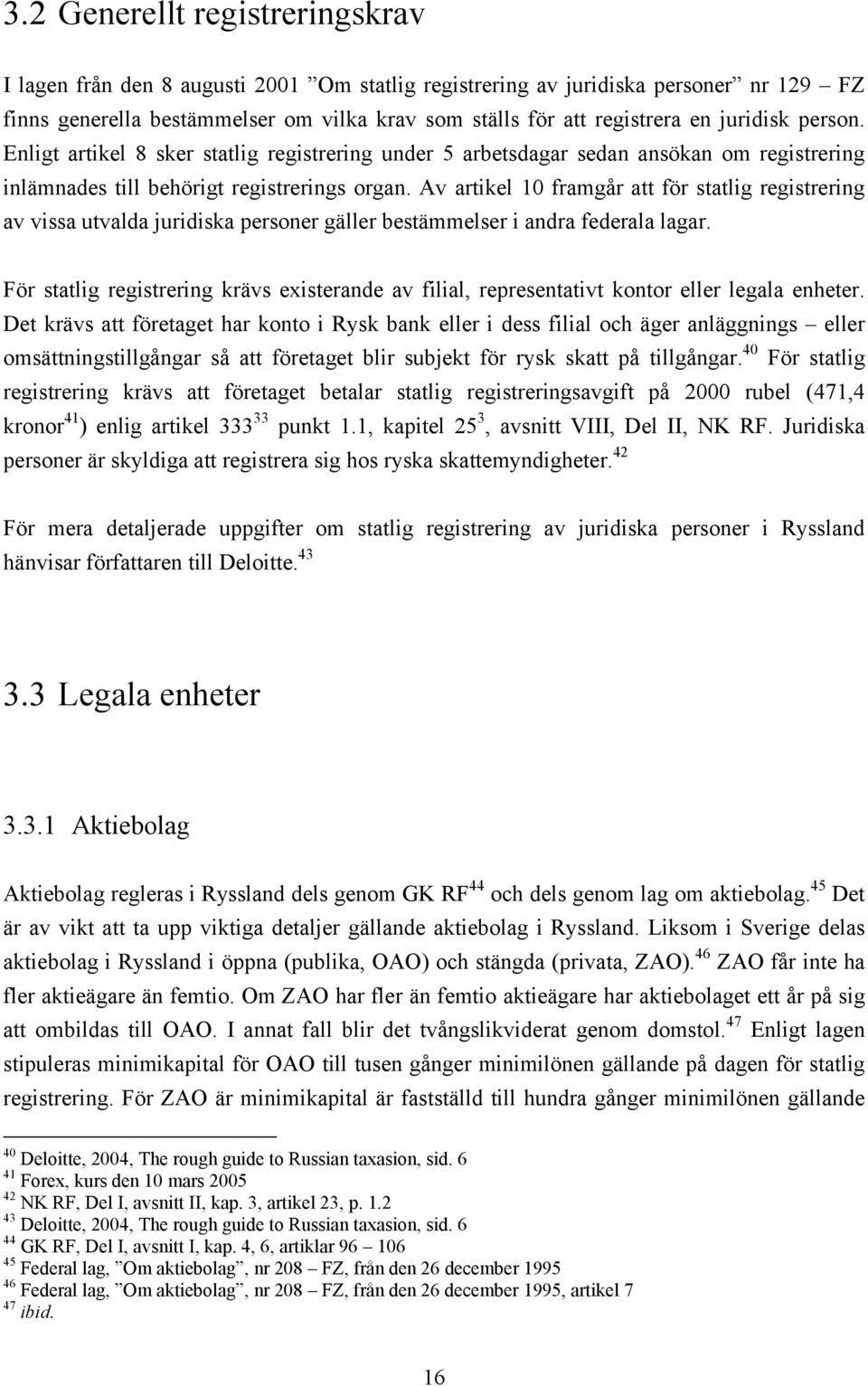 3.2 Generellt registreringskrav

I lagen från den 8 augusti 2001 ”Om statlig registrering av juridiska personer” nr 129 – FZ finns generella bestämmelser om vilka krav som ställs för att registrera en juridisk person. Enligt artikel 8 sker statlig registrering under 5 arbetsdagar sedan ansökan om registrering inlämnades till behörigt registrerings organ. Av artikel 10 framgår att för statlig registrering av vissa utvalda juridiska personer gäller bestämmelser i andra federala lagar.

För statlig registrering krävs existerande av filial, representativt kontor eller legala enheter. Det krävs att företaget har konto i Rysk bank eller i dess filial och äger anläggnings – eller omsättningstillgångar så att företaget blir subjekt för rysk skatt på tillgångar.$^{40}$ För statlig registrering krävs att företaget betalar statlig registreringsavgift på 2000 rubel (471,4 kronor$^{41}$) enlig artikel 333$^{33}$ punkt 1.1, kapitel 25$^{3}$, avsnitt VIII, Del II, NK RF. Juridiska personer är skyldiga att registrera sig hos ryska skattemyndigheter.$^{42}$

För mera detaljerade uppgifter om statlig registrering av juridiska personer i Ryssland hänvisar författaren till Deloitte.$^{43}$

3.3 Legala enheter

3.3.1 Aktiebolag

Aktiebolag regleras i Ryssland dels genom GK RF$^{44}$ och dels genom lag om aktiebolag.$^{45}$ Det är av vikt att ta upp viktiga detaljer gällande aktiebolag i Ryssland. Liksom i Sverige delas aktiebolag i Ryssland i öppna (publika, OAO) och stängda (privata, ZAO).$^{46}$ ZAO får inte ha fler aktieägare än femtio. Om ZAO har fler än femtio aktieägare har aktiebolaget ett år på sig att ombildas till OAO. I annat fall blir det tvångslikviderat genom domstol.$^{47}$ Enligt lagen stipuleras minimikapital för OAO till tusen gånger minimilönen gällande på dagen för statlig registrering. För ZAO är minimikapital är fastställd till hundra gånger minimilönen gällande

$^{40}$ Deloitte, 2004, The rough guide to Russian taxasion, sid. 6
$^{41}$ Forex, kurs den 10 mars 2005
$^{42}$ NK RF, Del I, avsnitt II, kap. 3, artikel 23, p. 1.2
$^{43}$ Deloitte, 2004, The rough guide to Russian taxasion, sid. 6
$^{44}$ GK RF, Del I, avsnitt I, kap. 4, 6, artiklar 96 – 106
$^{45}$ Federal lag, ”Om aktiebolag”, nr 208 – FZ, från den 26 december 1995
$^{46}$ Federal lag, ”Om aktiebolag”, nr 208 – FZ, från den 26 december 1995, artikel 7
$^{47}$ ibid.

16